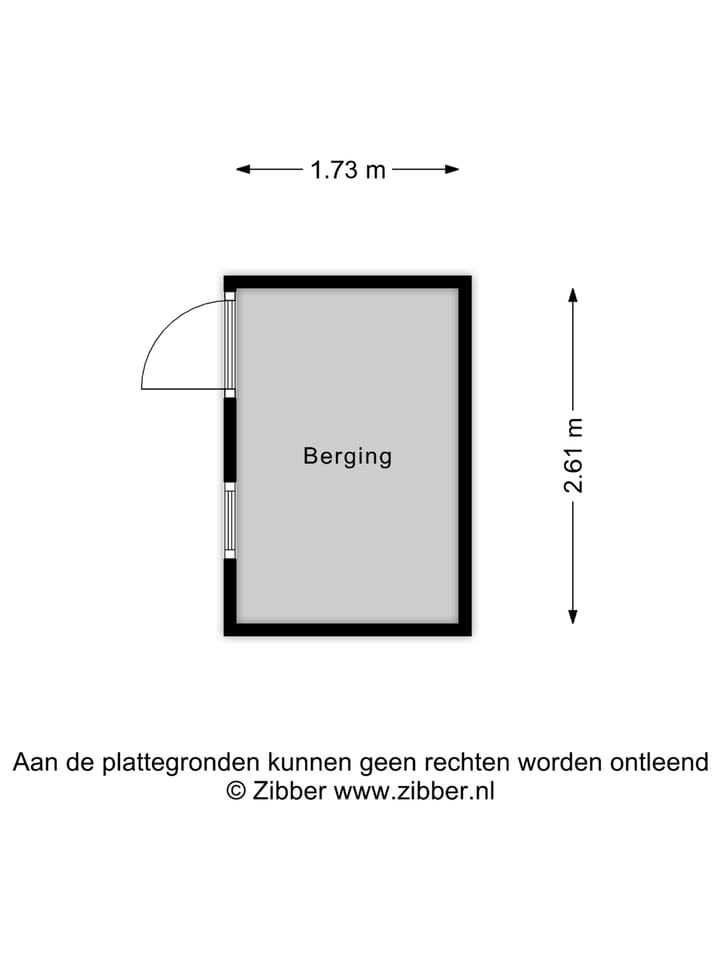 1.73 m

Berging

2.61 m

Aan de plattegronden kunnen geen rechten worden ontleend
© Zibber www.zibber.nl